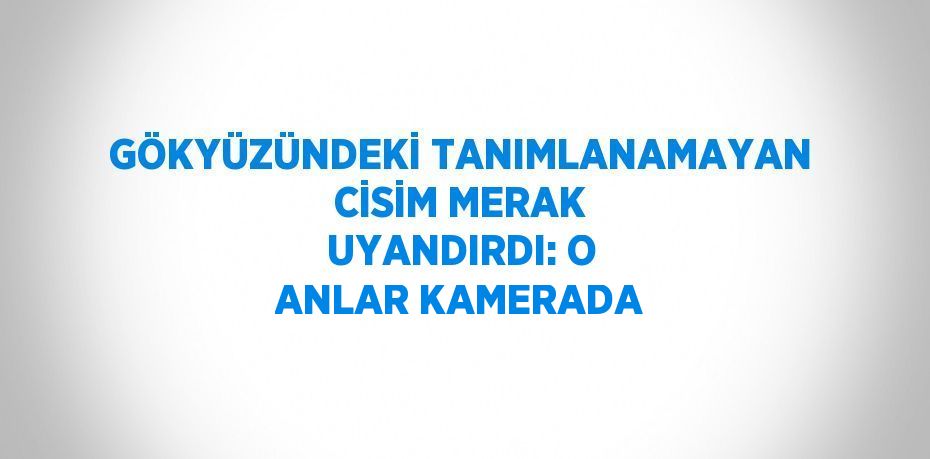 GÖKYÜZÜNDEKİ TANIMLANAMAYAN CİSİM MERAK UYANDIRDI: O ANLAR KAMERADA